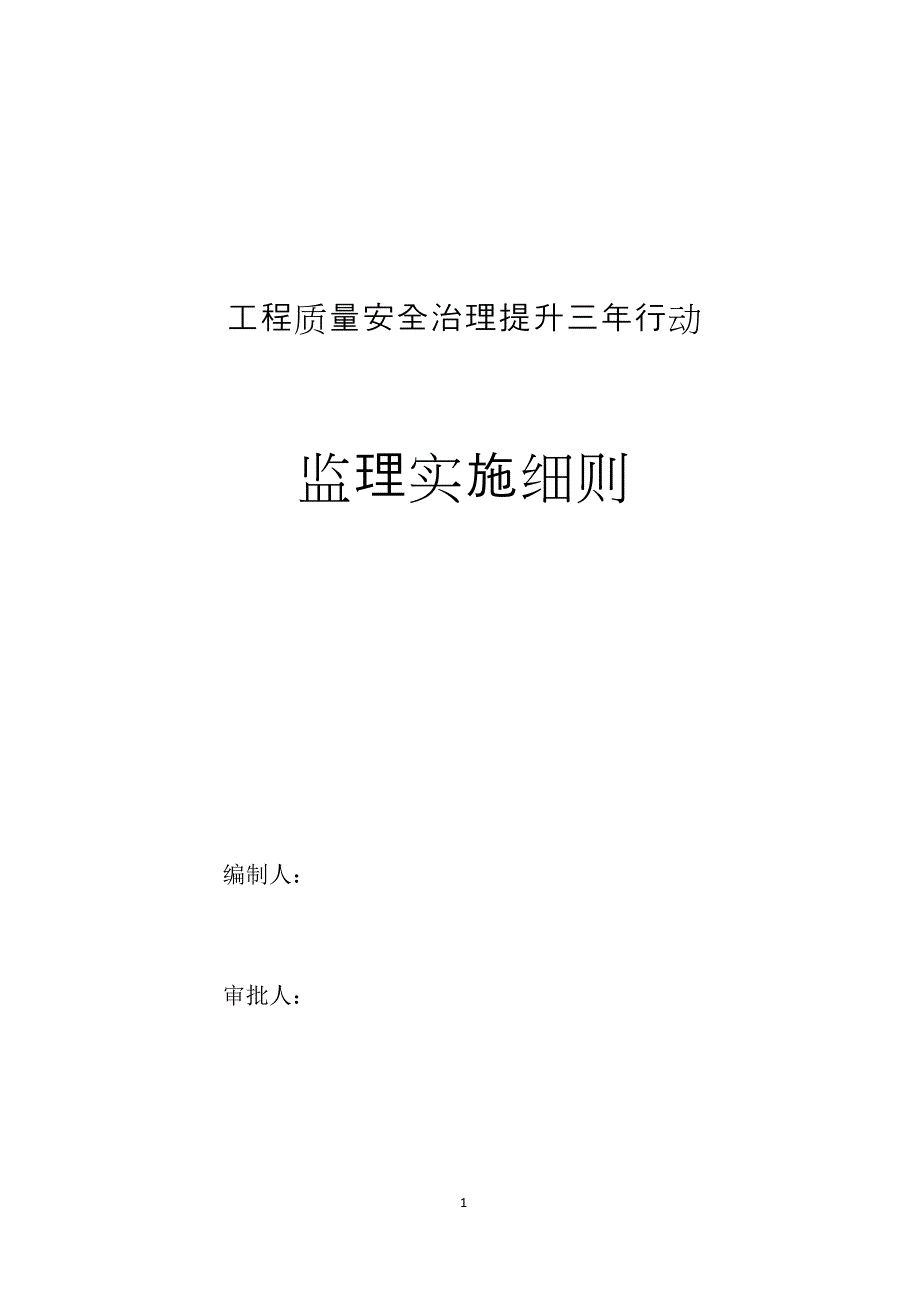 工程质量安全治理提升三年行动

监理实施细则

编制人：

审批人：

1